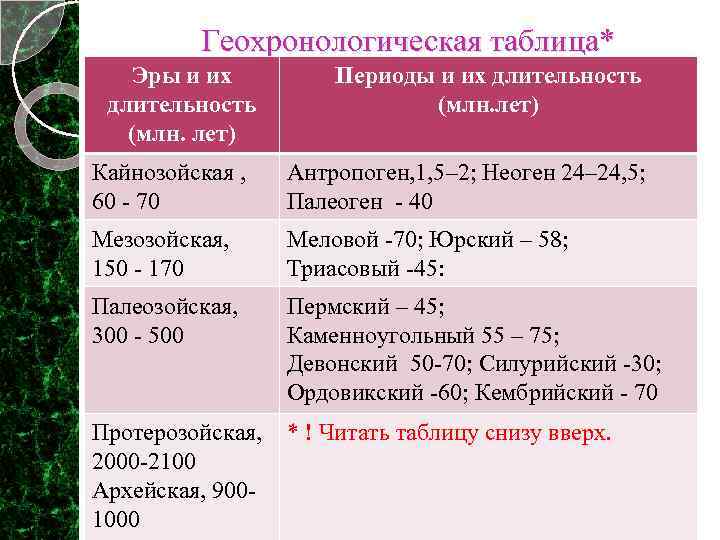 Геохронологическая таблица*

| Эры и их длительность (млн. лет) | Периоды и их длительность (млн.лет) |
|---|---|
| Кайнозойская , 60 - 70 | Антропоген,1,5–2; Неоген 24–24,5; Палеоген - 40 |
| Мезозойская, 150 - 170 | Меловой -70; Юрский – 58; Триасовый -45: |
| Палеозойская, 300 - 500 | Пермский – 45; Каменноугольный 55 – 75; Девонский 50-70; Силурийский -30; Ордовикский -60; Кембрийский - 70 |
| Протерозойская, 2000-2100 Архейская, 900-1000 | * ! Читать таблицу снизу вверх. |